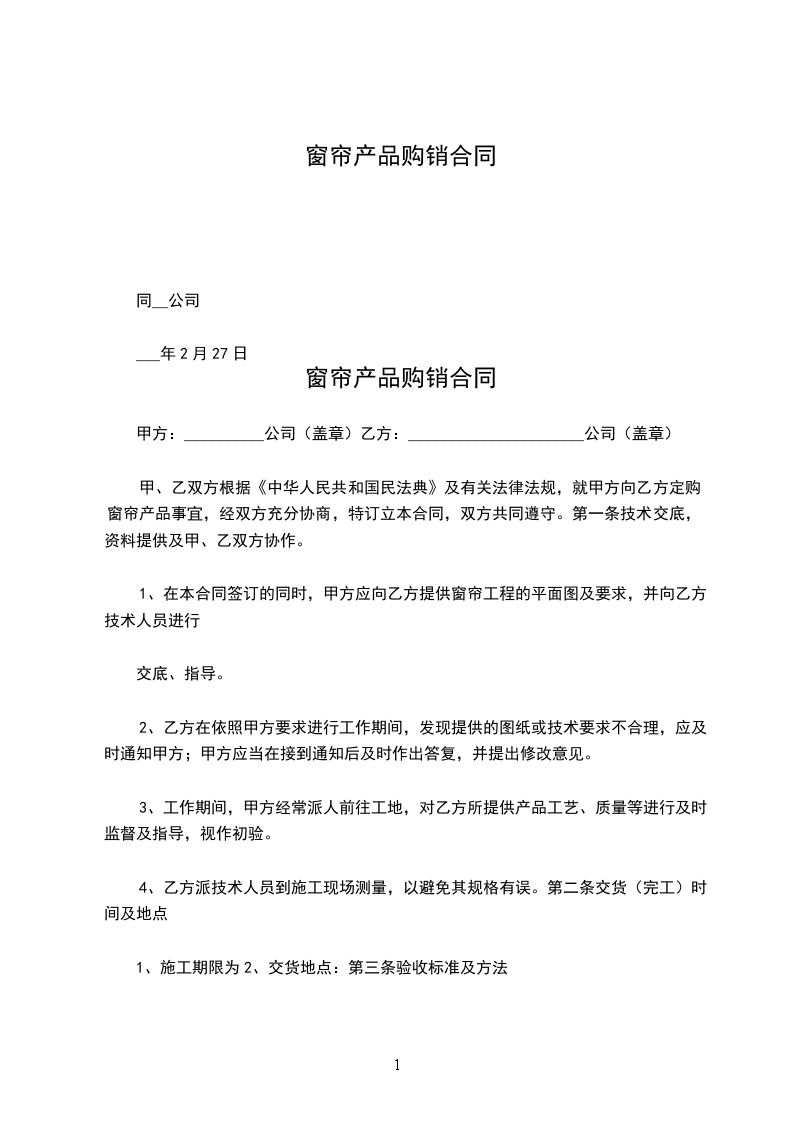 窗帘产品购销合同

同__公司

___年 2 月 27 日

窗帘产品购销合同

甲方：__________公司（盖章）乙方：______________________公司（盖章）

甲、乙双方根据《中华人民共和国民法典》及有关法律法规，就甲方向乙方定购窗帘产品事宜，经双方充分协商，特订立本合同，双方共同遵守。第一条技术交底，资料提供及甲、乙双方协作。

1、在本合同签订的同时，甲方应向乙方提供窗帘工程的平面图及要求，并向乙方技术人员进行

交底、指导。

2、乙方在依照甲方要求进行工作期间，发现提供的图纸或技术要求不合理，应及时通知甲方；甲方应当在接到通知后及时作出答复，并提出修改意见。

3、工作期间，甲方经常派人前往工地，对乙方所提供产品工艺、质量等进行及时监督及指导，视作初验。

4、乙方派技术人员到施工现场测量，以避免其规格有误。第二条交货（完工）时间及地点

1、施工期限为 2、交货地点：第三条验收标准及方法

1